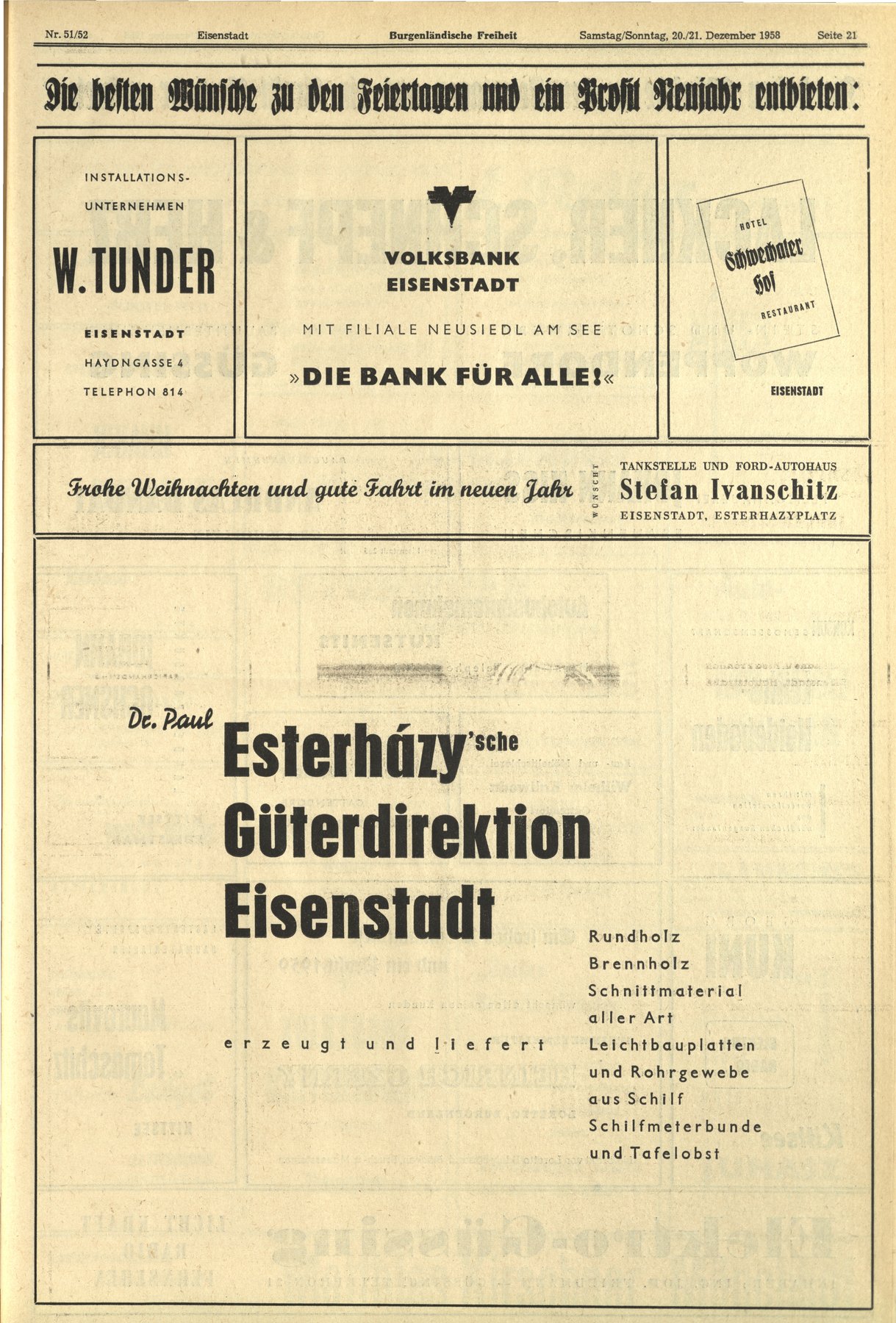 Nr. 51/52 Eisenstadt Burgenländische Freiheit Samstag/Sonntag, 20./21. Dezember 1958 Seite 21

Die besten Wünsche zu den Feiertagen und ein Prosit Neujahr entbieten:

INSTALLATIONS-UNTERNEHMEN

W. TUNDER

EISENSTADT

HAYDNGASSE 4

TELEPHON 814

VOLKSBANK EISENSTADT

MIT FILIALE NEUSIEDL AM SEE

»DIE BANK FÜR ALLE!«

HOTEL

Schwechater Hof

RESTAURANT

EISENSTADT

Frohe Weihnachten und gute Fahrt im neuen Jahr

WÜNSCHT

TANKSTELLE UND FORD-AUTOHAUS

Stefan Ivanschitz

EISENSTADT, ESTERHAZYPLATZ

Dr. Paul

Esterházy'sche

Güterdirektion

Eisenstadt

erzeugt und liefert

Rundholz
Brennholz
Schnittmaterial aller Art
Leichtbauplatten und Rohrgewebe aus Schilf
Schilfmeterbunde
und Tafelobst